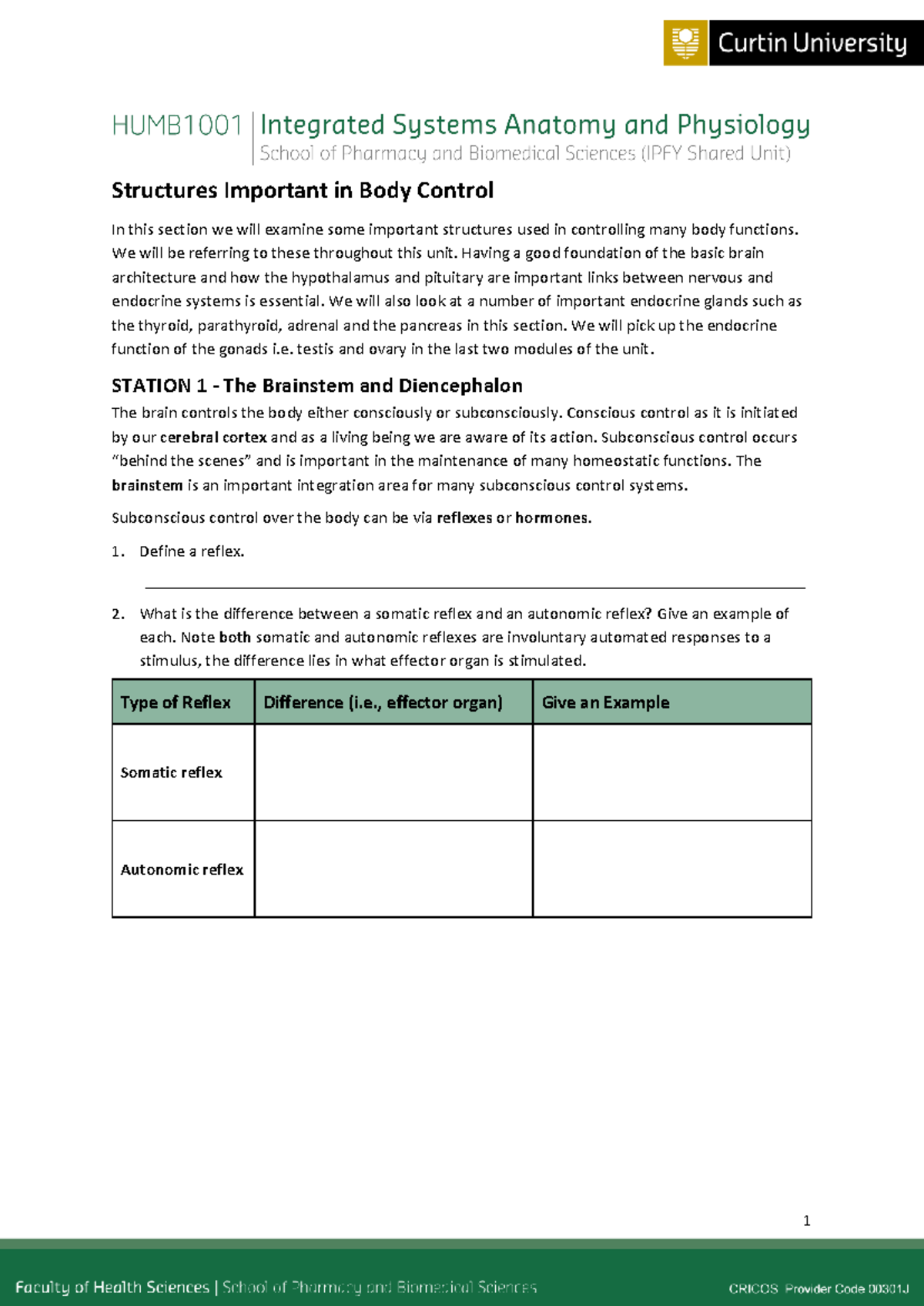 Curtin University

HUMB1001 | Integrated Systems Anatomy and Physiology
School of Pharmacy and Biomedical Sciences (IPFY Shared Unit)

Structures Important in Body Control

In this section we will examine some important structures used in controlling many body functions. We will be referring to these throughout this unit. Having a good foundation of the basic brain architecture and how the hypothalamus and pituitary are important links between nervous and endocrine systems is essential. We will also look at a number of important endocrine glands such as the thyroid, parathyroid, adrenal and the pancreas in this section. We will pick up the endocrine function of the gonads i.e. testis and ovary in the last two modules of the unit.

STATION 1 - The Brainstem and Diencephalon

The brain controls the body either consciously or subconsciously. Conscious control as it is initiated by our cerebral cortex and as a living being we are aware of its action. Subconscious control occurs "behind the scenes" and is important in the maintenance of many homeostatic functions. The brainstem is an important integration area for many subconscious control systems.

Subconscious control over the body can be via reflexes or hormones.

1. Define a reflex.

____

2. What is the difference between a somatic reflex and an autonomic reflex? Give an example of each. Note both somatic and autonomic reflexes are involuntary automated responses to a stimulus, the difference lies in what effector organ is stimulated.

| Type of Reflex | Difference (i.e., effector organ) | Give an Example |
|---|---|---|
| Somatic reflex | | |
| Autonomic reflex | | |

1

Faculty of Health Sciences | School of Pharmacy and Biomedical Sciences
CRICOS Provider Code 00301J